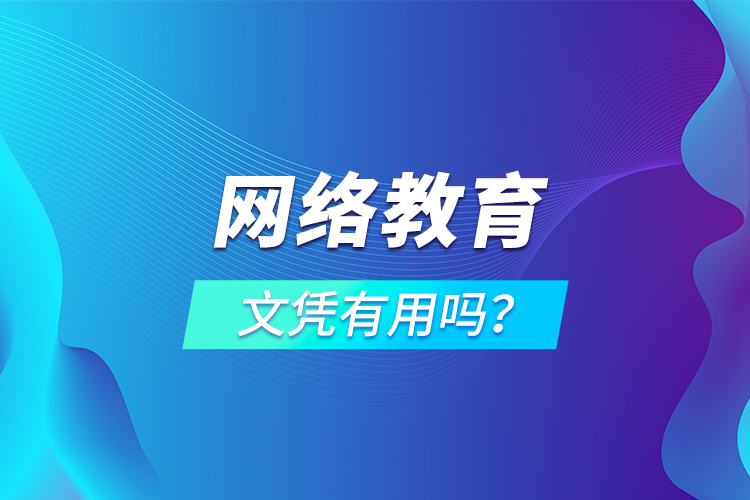 网络教育

文凭有用吗？